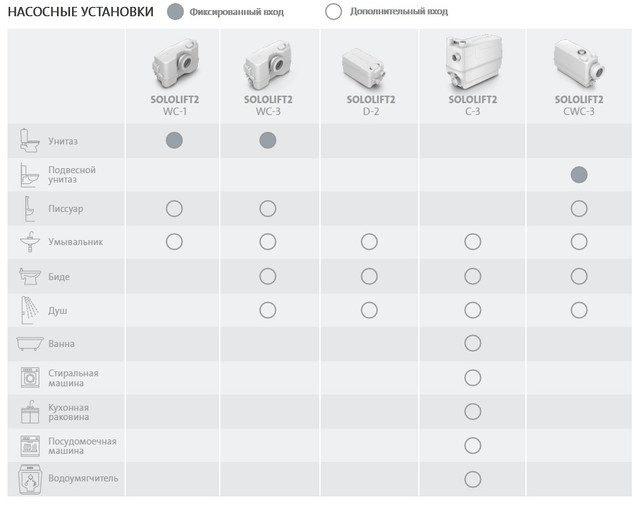 НАСОСНЫЕ УСТАНОВКИ ● Фиксированный вход ○ Дополнительный вход

| | SOLOLIFT2 WC-1 | SOLOLIFT2 WC-3 | SOLOLIFT2 D-2 | SOLOLIFT2 C-3 | SOLOLIFT2 CWC-3 |
|---|---|---|---|---|---|
| Унитаз | ● | ● | | | |
| Подвесной унитаз | | | | | ● |
| Писсуар | ○ | ○ | | | ○ |
| Умывальник | ○ | ○ | ○ | ○ | ○ |
| Биде | | ○ | ○ | ○ | ○ |
| Душ | | ○ | ○ | ○ | ○ |
| Ванна | | | | ○ | |
| Стиральная машина | | | | ○ | |
| Кухонная раковина | | | | ○ | |
| Посудомоечная машина | | | | ○ | |
| Водоумягчитель | | | | ○ | |